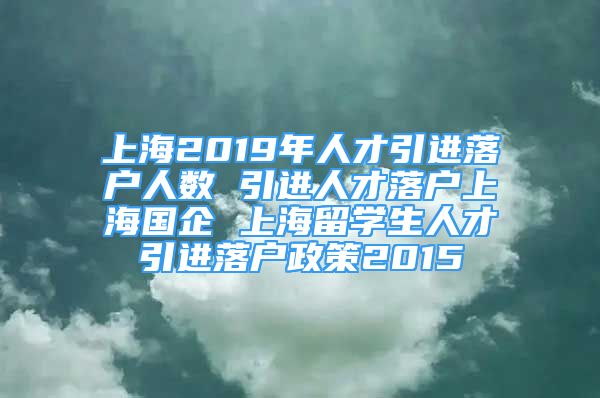 上海2019年人才引进落户人数 引进人才落户上海国企 上海留学生人才引进落户政策2015